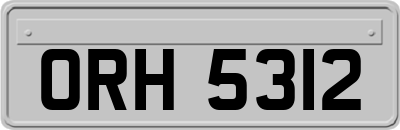 ORH 5312